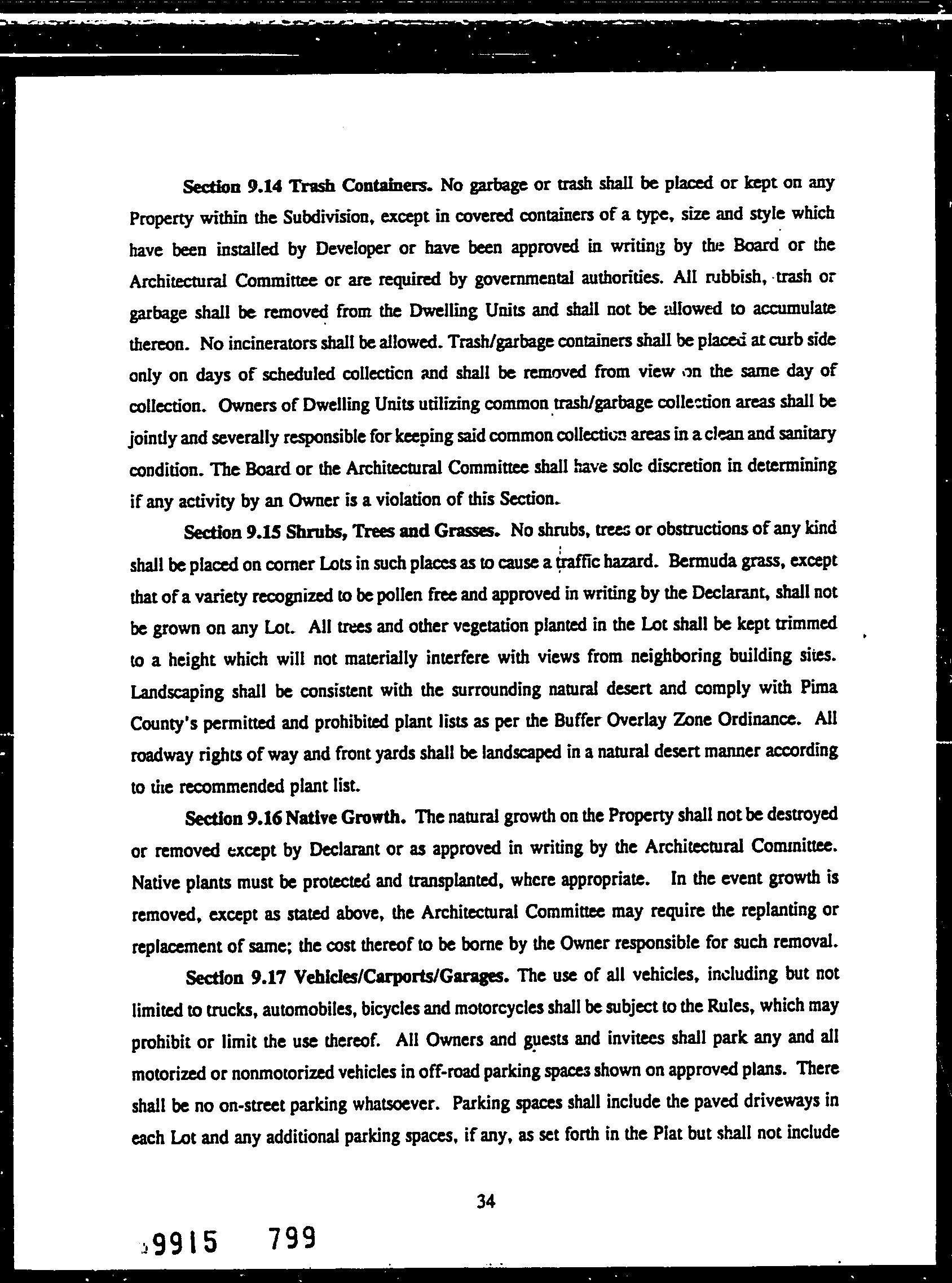 Section 9.14 Trash Containers. No garbage or trash shall be placed or kept on any Property within the Subdivision, except in covered containers of a type, size and style which have been installed by Developer or have been approved in writing by the Board or the Architectural Committee or are required by governmental authorities. All rubbish, trash or garbage shall be removed from the Dwelling Units and shall not be allowed to accumulate thereon. No incinerators shall be allowed. Trash/garbage containers shall be placed at curb side only on days of scheduled collection and shall be removed from view on the same day of collection. Owners of Dwelling Units utilizing common trash/garbage collection areas shall be jointly and severally responsible for keeping said common collection areas in a clean and sanitary condition. The Board or the Architectural Committee shall have sole discretion in determining if any activity by an Owner is a violation of this Section.

Section 9.15 Shrubs, Trees and Grasses. No shrubs, trees or obstructions of any kind shall be placed on corner Lots in such places as to cause a traffic hazard. Bermuda grass, except that of a variety recognized to be pollen free and approved in writing by the Declarant, shall not be grown on any Lot. All trees and other vegetation planted in the Lot shall be kept trimmed to a height which will not materially interfere with views from neighboring building sites. Landscaping shall be consistent with the surrounding natural desert and comply with Pima County's permitted and prohibited plant lists as per the Buffer Overlay Zone Ordinance. All roadway rights of way and front yards shall be landscaped in a natural desert manner according to the recommended plant list.

Section 9.16 Native Growth. The natural growth on the Property shall not be destroyed or removed except by Declarant or as approved in writing by the Architectural Committee. Native plants must be protected and transplanted, where appropriate. In the event growth is removed, except as stated above, the Architectural Committee may require the replanting or replacement of same; the cost thereof to be borne by the Owner responsible for such removal.

Section 9.17 Vehicles/Carports/Garages. The use of all vehicles, including but not limited to trucks, automobiles, bicycles and motorcycles shall be subject to the Rules, which may prohibit or limit the use thereof. All Owners and guests and invitees shall park any and all motorized or nonmotorized vehicles in off-road parking spaces shown on approved plans. There shall be no on-street parking whatsoever. Parking spaces shall include the paved driveways in each Lot and any additional parking spaces, if any, as set forth in the Plat but shall not include

34

9915 799